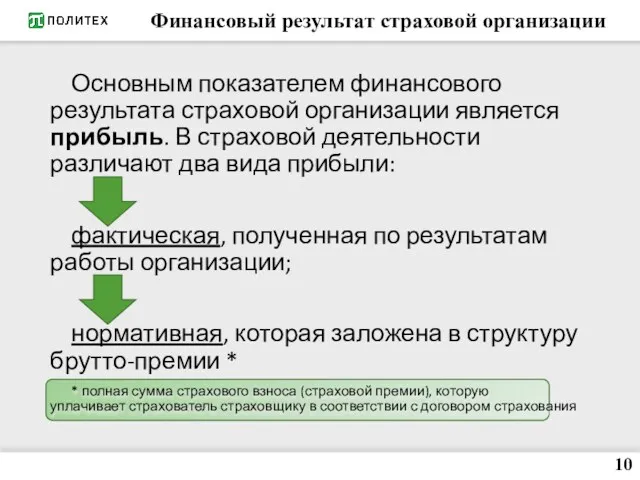 ПОЛИТЕХ

Финансовый результат страховой организации

Основным показателем финансового результата страховой организации является прибыль. В страховой деятельности различают два вида прибыли:

фактическая, полученная по результатам работы организации;

нормативная, которая заложена в структуру брутто-премии *

* полная сумма страхового взноса (страховой премии), которую уплачивает страхователь страховщику в соответствии с договором страхования

10